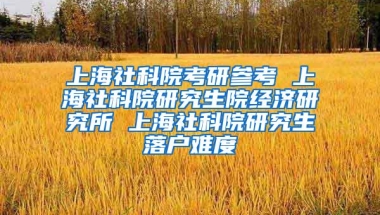 上海社科院考研参考 上海社科院研究生院经济研究所 上海社科院研究生落户难度